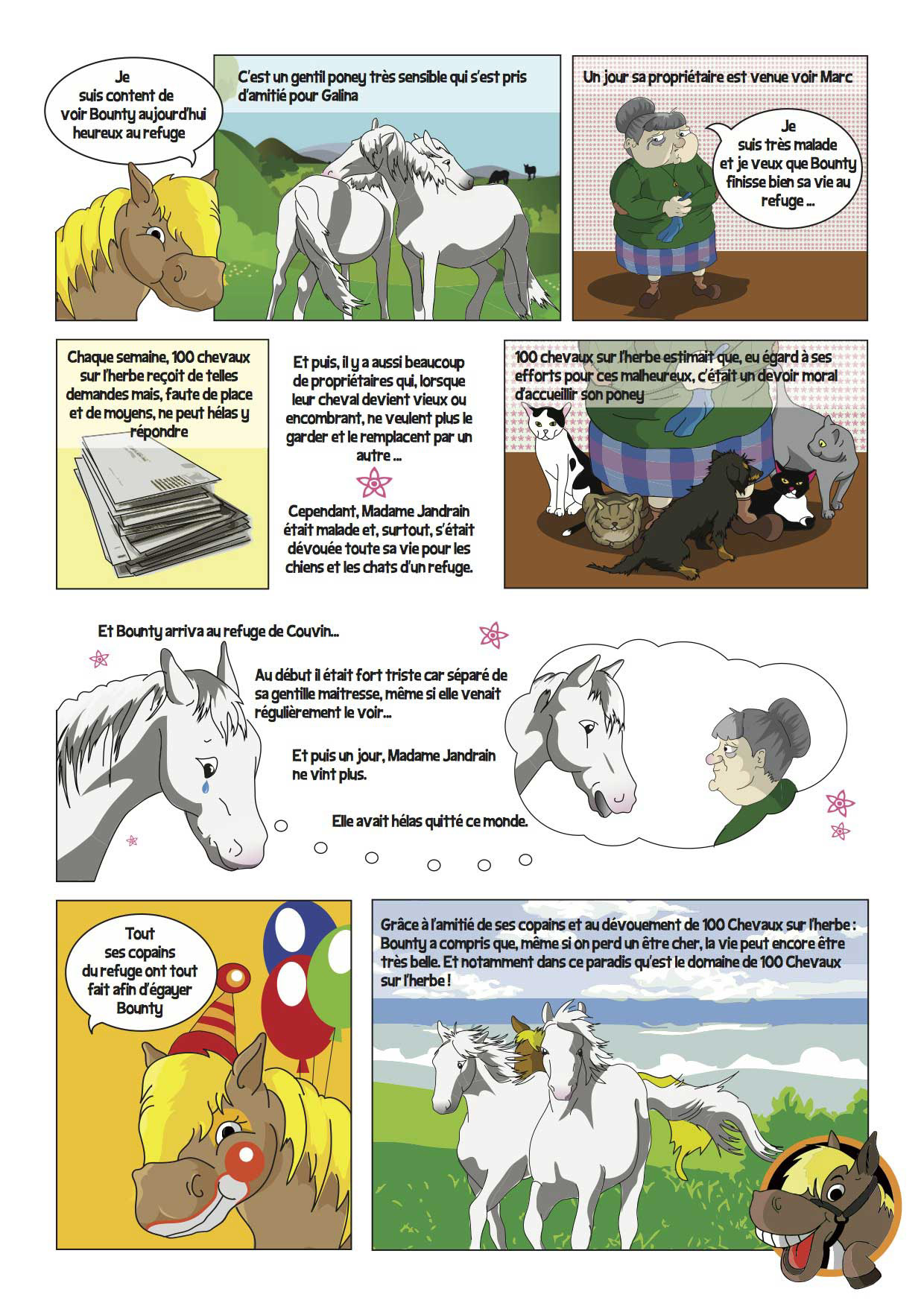 Je suis content de voir Bounty aujourd'hui heureux au refuge

C'est un gentil poney très sensible qui s'est pris d'amitié pour Galina

Un jour sa propriétaire est venue voir Marc

Je suis très malade et je veux que Bounty finisse bien sa vie au refuge ...

Chaque semaine, 100 chevaux sur l'herbe reçoit de telles demandes mais, faute de place et de moyens, ne peut hélas y répondre

Et puis, il y a aussi beaucoup de propriétaires qui, lorsque leur cheval devient vieux ou encombrant, ne veulent plus le garder et le remplacent par un autre ...

Cependant, Madame Jandrain était malade et, surtout, s'était dévouée toute sa vie pour les chiens et les chats d'un refuge.

100 chevaux sur l'herbe estimait que, eu égard à ses efforts pour ces malheureux, c'était un devoir moral d'accueillir son poney

Et Bounty arriva au refuge de Couvin...

Au début il était fort triste car séparé de sa gentille maitresse, même si elle venait régulièrement le voir...

Et puis un jour, Madame Jandrain ne vint plus.

Elle avait hélas quitté ce monde.

Tout ses copains du refuge ont tout fait afin d'égayer Bounty

Grâce à l'amitié de ses copains et au dévouement de 100 Chevaux sur l'herbe : Bounty a compris que, même si on perd un être cher, la vie peut encore être très belle. Et notamment dans ce paradis qu'est le domaine de 100 Chevaux sur l'herbe !